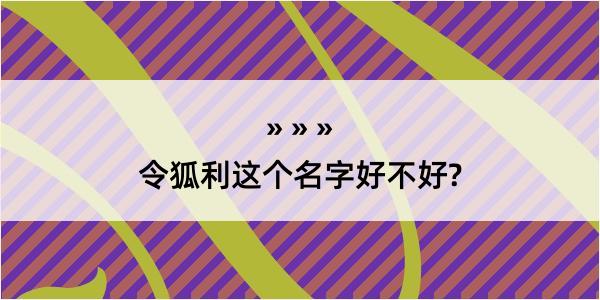 » » »

令狐利这个名字好不好?